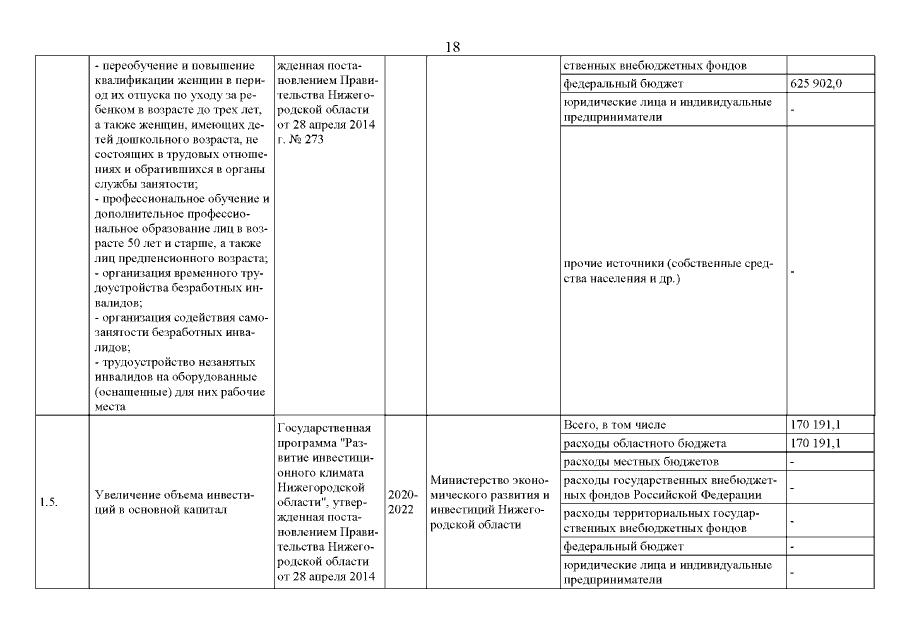 18

| | | | | | | |
|---|---|---|---|---|---|---|
| | - переобучение и повышение квалификации женщин в период их отпуска по уходу за ребенком в возрасте до трех лет, а также женщин, имеющих детей дошкольного возраста, не состоящих в трудовых отношениях и обратившихся в органы службы занятости; - профессиональное обучение и дополнительное профессиональное образование лиц в возрасте 50 лет и старше, а также лиц предпенсионного возраста; - организация временного трудоустройства безработных инвалидов; - организация содействия самозанятости безработных инвалидов; - трудоустройство незанятых инвалидов на оборудованные (оснащенные) для них рабочие места | жденная постановлением Правительства Нижегородской области от 28 апреля 2014 г. № 273 | | | ственных внебюджетных фондов | |
| | | | | | федеральный бюджет | 625 902,0 |
| | | | | | юридические лица и индивидуальные предприниматели | - |
| | | | | | прочие источники (собственные средства населения и др.) | - |
| 1.5. | Увеличение объема инвестиций в основной капитал | Государственная программа "Развитие инвестиционного климата Нижегородской области", утвержденная постановлением Правительства Нижегородской области от 28 апреля 2014 | 2020-2022 | Министерство экономического развития и инвестиций Нижегородской области | Всего, в том числе | 170 191,1 |
| | | | | | расходы областного бюджета | 170 191,1 |
| | | | | | расходы местных бюджетов | - |
| | | | | | расходы государственных внебюджетных фондов Российской Федерации | - |
| | | | | | расходы территориальных государственных внебюджетных фондов | - |
| | | | | | федеральный бюджет | - |
| | | | | | юридические лица и индивидуальные предприниматели | - |